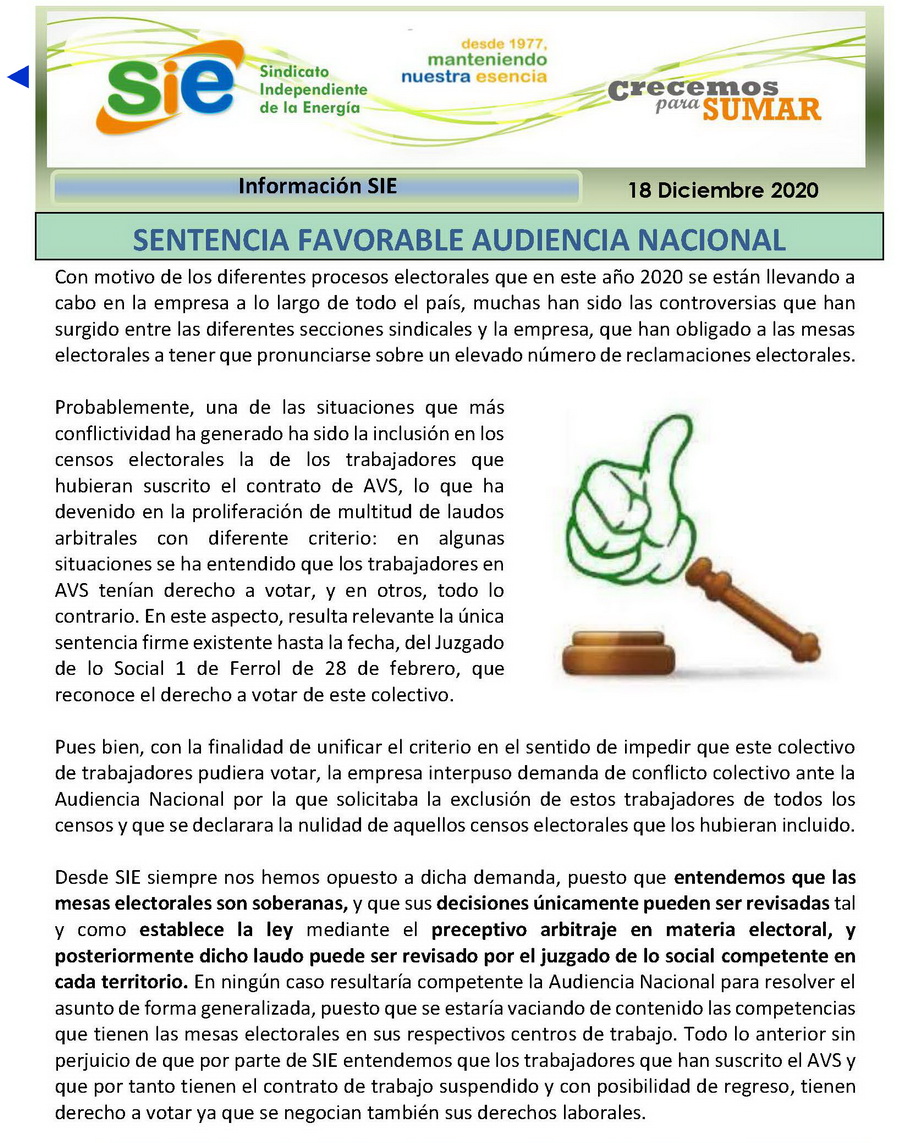 sie Sindicato Independiente de la Energía

desde 1977, manteniendo nuestra esencia

Crecemos para SUMAR

Información SIE

18 Diciembre 2020

SENTENCIA FAVORABLE AUDIENCIA NACIONAL

Con motivo de los diferentes procesos electorales que en este año 2020 se están llevando a cabo en la empresa a lo largo de todo el país, muchas han sido las controversias que han surgido entre las diferentes secciones sindicales y la empresa, que han obligado a las mesas electorales a tener que pronunciarse sobre un elevado número de reclamaciones electorales.

Probablemente, una de las situaciones que más conflictividad ha generado ha sido la inclusión en los censos electorales la de los trabajadores que hubieran suscrito el contrato de AVS, lo que ha devenido en la proliferación de multitud de laudos arbitrales con diferente criterio: en algunas situaciones se ha entendido que los trabajadores en AVS tenían derecho a votar, y en otros, todo lo contrario. En este aspecto, resulta relevante la única sentencia firme existente hasta la fecha, del Juzgado de lo Social 1 de Ferrol de 28 de febrero, que reconoce el derecho a votar de este colectivo.

Pues bien, con la finalidad de unificar el criterio en el sentido de impedir que este colectivo de trabajadores pudiera votar, la empresa interpuso demanda de conflicto colectivo ante la Audiencia Nacional por la que solicitaba la exclusión de estos trabajadores de todos los censos y que se declarara la nulidad de aquellos censos electorales que los hubieran incluido.

Desde SIE siempre nos hemos opuesto a dicha demanda, puesto que entendemos que las mesas electorales son soberanas, y que sus decisiones únicamente pueden ser revisadas tal y como establece la ley mediante el preceptivo arbitraje en materia electoral, y posteriormente dicho laudo puede ser revisado por el juzgado de lo social competente en cada territorio. En ningún caso resultaría competente la Audiencia Nacional para resolver el asunto de forma generalizada, puesto que se estaría vaciando de contenido las competencias que tienen las mesas electorales en sus respectivos centros de trabajo. Todo lo anterior sin perjuicio de que por parte de SIE entendemos que los trabajadores que han suscrito el AVS y que por tanto tienen el contrato de trabajo suspendido y con posibilidad de regreso, tienen derecho a votar ya que se negocian también sus derechos laborales.